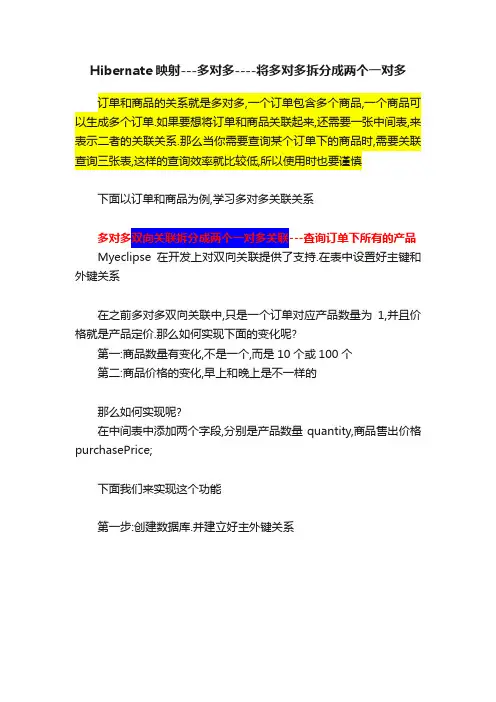 Hibernate 映射---多对多----将多对多拆分成两个一对多

订单和商品的关系就是多对多,一个订单包含多个商品,一个商品可以生成多个订单.如果要想将订单和商品关联起来,还需要一张中间表,来表示二者的关联关系.那么当你需要查询某个订单下的商品时,需要关联查询三张表,这样的查询效率就比较低,所以使用时也要谨慎

下面以订单和商品为例,学习多对多关联关系

多对多双向关联拆分成两个一对多关联---查询订单下所有的产品

Myeclipse 在开发上对双向关联提供了支持.在表中设置好主键和外键关系

在之前多对多双向关联中,只是一个订单对应产品数量为 1,并且价格就是产品定价.那么如何实现下面的变化呢?
第一:商品数量有变化,不是一个,而是 10 个或 100 个
第二:商品价格的变化,早上和晚上是不一样的

那么如何实现呢?
在中间表中添加两个字段,分别是产品数量 quantity,商品售出价格 purchasePrice;

下面我们来实现这个功能

第一步:创建数据库.并建立好主外键关系